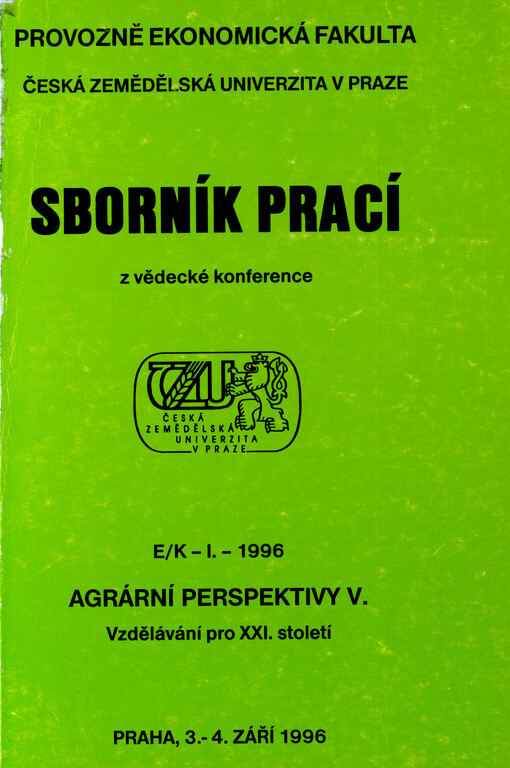 PROVOZNĚ EKONOMICKÁ FAKULTA

ČESKÁ ZEMĚDĚLSKÁ UNIVERZITA V PRAZE

SBORNÍK PRACÍ

z vědecké konference

ČZU

ČESKÁ ZEMĚDĚLSKÁ UNIVERZITA V PRAZE

E/K – I. – 1996

AGRÁRNÍ PERSPEKTIVY V.

Vzdělávání pro XXI. století

PRAHA, 3.- 4. ZÁŘÍ 1996